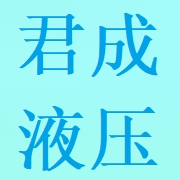 君成
液压